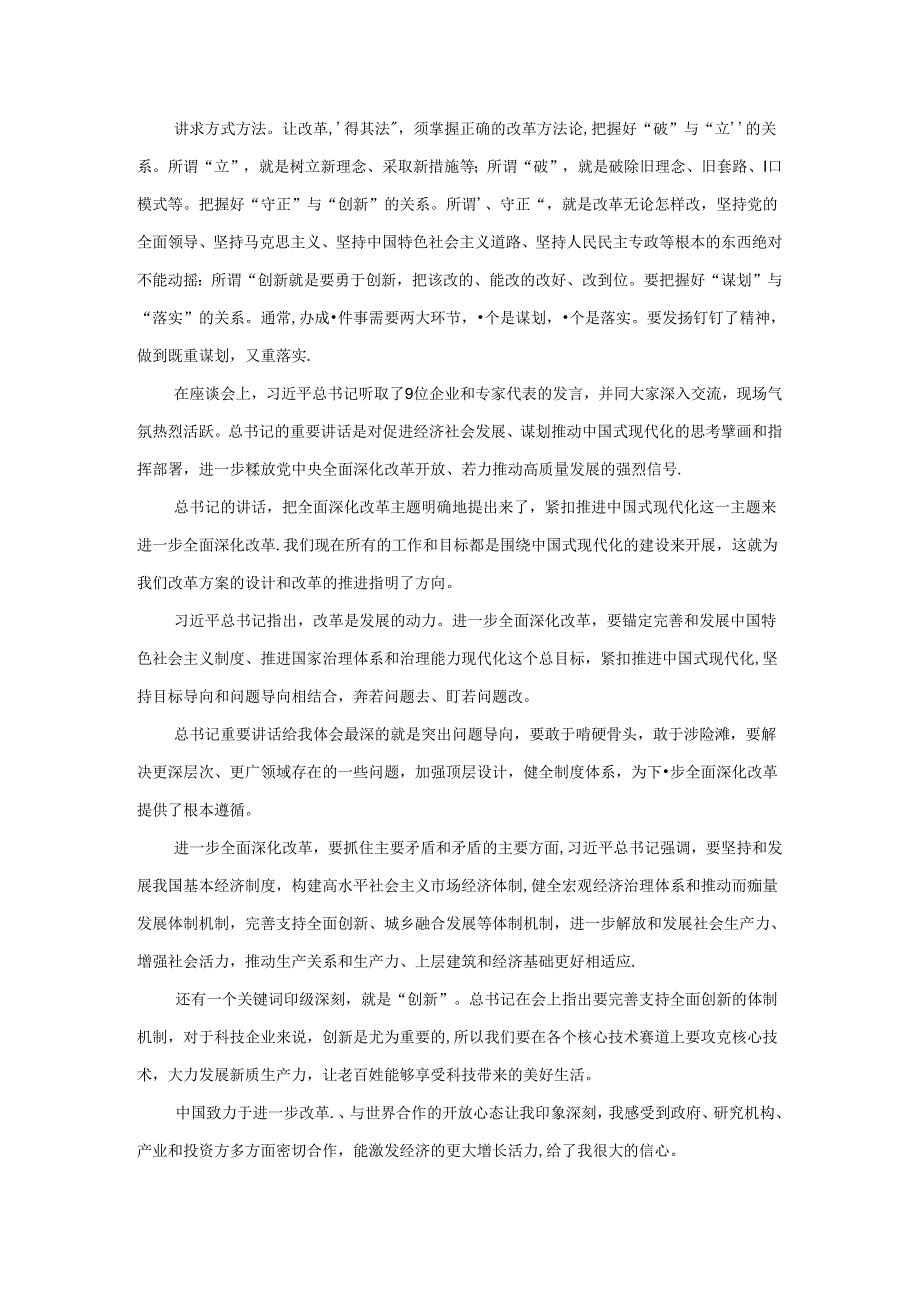 讲求方式方法。让改革,'得其法",须掌握正确的改革方法论,把握好“破”与“立''的关系。所谓“立”，就是树立新理念、采取新措施等；所谓“破”，就是破除旧理念、旧套路、I口模式等。把握好“守正”与“创新”的关系。所谓'、守正“，就是改革无论怎样改，坚持党的全面领导、坚持马克思主义、坚持中国特色社会主义道路、坚持人民民主专政等根本的东西绝对不能动摇：所谓“创新就是要勇于创新，把该改的、能改的改好、改到位。要把握好“谋划”与“落实”的关系。通常,办成•件事需要两大环节，•个是谋划，•个是落实。要发扬钉钉了精神，做到既重谋划，又重落实.

在座谈会上，习近平总书记听取了9位企业和专家代表的发言，并同大家深入交流，现场气氛热烈活跃。总书记的重要讲话是对促进经济社会发展、谋划推动中国式现代化的思考擘画和指挥部署，进一步释放党中央全面深化改革开放、若力推动高质量发展的强烈信号.

总书记的讲话，把全面深化改革主题明确地提出来了，紧扣推进中国式现代化这一主题来进一步全面深化改革.我们现在所有的工作和目标都是围绕中国式现代化的建设来开展，这就为我们改革方案的设计和改革的推进指明了方向。

习近平总书记指出，改革是发展的动力。进一步全面深化改革，要锚定完善和发展中国特色社会主义制度、推进国家治理体系和治理能力现代化这个总目标，紧扣推进中国式现代化,坚持目标导向和问题导向相结合，奔若问题去、盯若问题改。

总书记重要讲话给我体会最深的就是突出问题导向，要敢于啃硬骨头，敢于涉险滩，要解决更深层次、更广领域存在的一些问题，加强顶层设计，健全制度体系，为下•步全面深化改革提供了根本遵循。

进一步全面深化改革，要抓住主要矛盾和矛盾的主要方面,习近平总书记强调，要坚持和发展我国基本经济制度，构建高水平社会主义市场经济体制,健全宏观经济治理体系和推动而痂量发展体制机制，完善支持全面创新、城乡融合发展等体制机制，进一步解放和发展社会生产力、增强社会活力，推动生产关系和生产力、上层建筑和经济基础更好相适应.

还有一个关键词印级深刻，就是“创新”。总书记在会上指出要完善支持全面创新的体制机制，对于科技企业来说，创新是尤为重要的,所以我们要在各个核心技术赛道上要攻克核心技术，大力发展新质生产力，让老百姓能够享受科技带来的美好生活。

中国致力于进一步改革.、与世界合作的开放心态让我印象深刻，我感受到政府、研究机构、产业和投资方多方面密切合作，能激发经济的更大增长活力,给了我很大的信心。